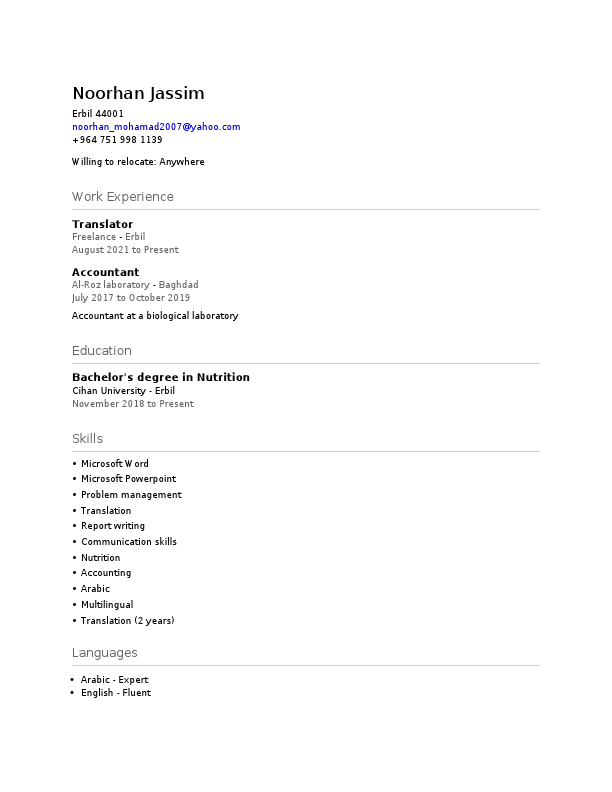 Noorhan Jassim

Erbil 44001
noorhan_mohamad2007@yahoo.com
+964 751 998 1139

Willing to relocate: Anywhere

Work Experience

Translator
Freelance - Erbil
August 2021 to Present

Accountant
Al-Roz laboratory - Baghdad
July 2017 to October 2019

Accountant at a biological laboratory

Education

Bachelor's degree in Nutrition
Cihan University - Erbil
November 2018 to Present

Skills

• Microsoft Word
• Microsoft Powerpoint
• Problem management
• Translation
• Report writing
• Communication skills
• Nutrition
• Accounting
• Arabic
• Multilingual
• Translation (2 years)

Languages

• Arabic - Expert
• English - Fluent